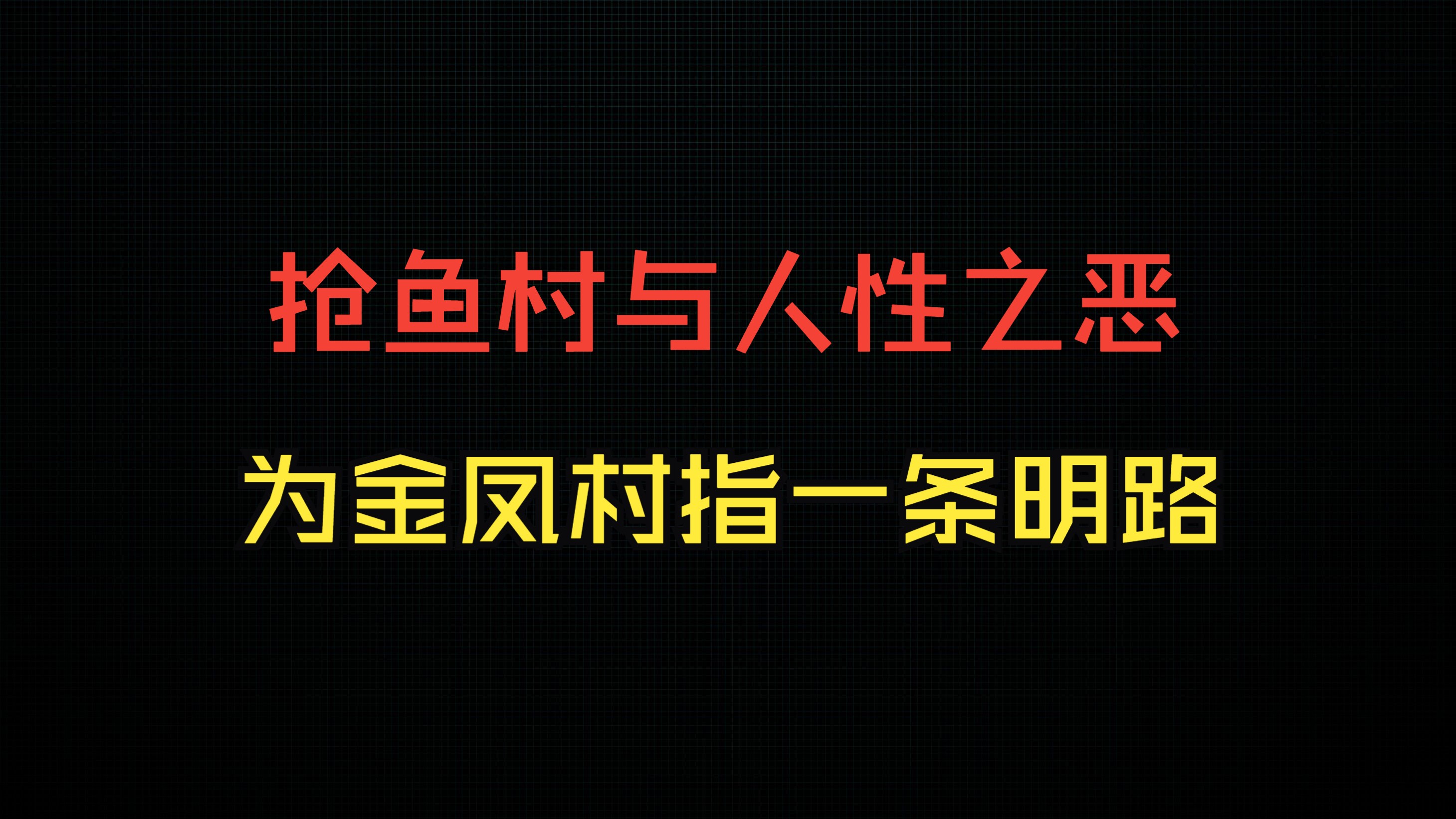 抢鱼村与人性之恶

为金凤村指一条明路